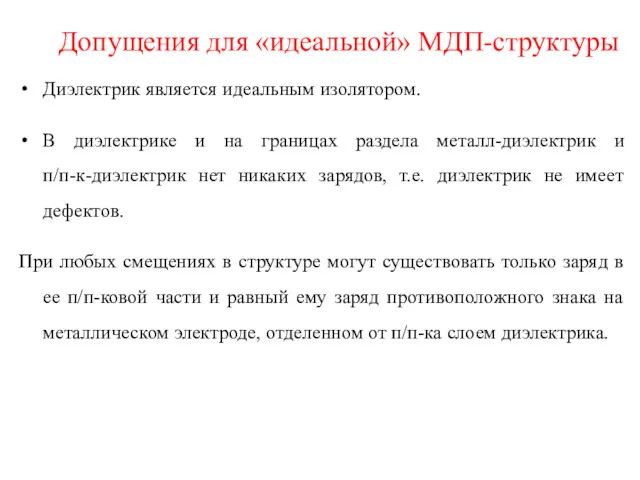 Допущения для «идеальной» МДП-структуры

• Диэлектрик является идеальным изолятором.

• В диэлектрике и на границах раздела металл-диэлектрик и п/п-к-диэлектрик нет никаких зарядов, т.е. диэлектрик не имеет дефектов.

При любых смещениях в структуре могут существовать только заряд в ее п/п-ковой части и равный ему заряд противоположного знака на металлическом электроде, отделенном от п/п-ка слоем диэлектрика.